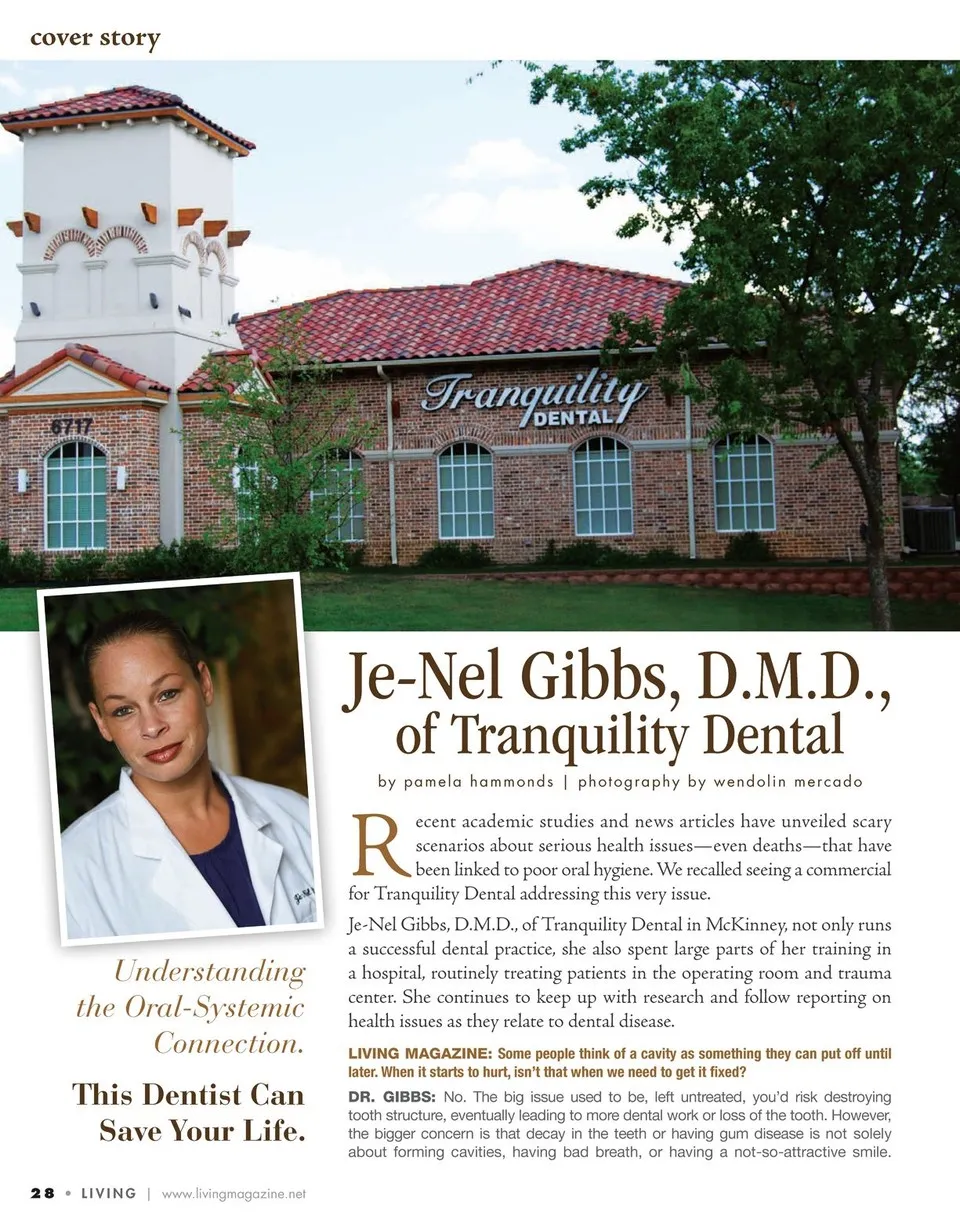 cover story

6717

Tranquility DENTAL

Je-Nel Gibbs, D.M.D., of Tranquility Dental

by pamela hammonds | photography by wendolin mercado

Recent academic studies and news articles have unveiled scary scenarios about serious health issues—even deaths—that have been linked to poor oral hygiene. We recalled seeing a commercial for Tranquility Dental addressing this very issue.

Je-Nel Gibbs, D.M.D., of Tranquility Dental in McKinney, not only runs a successful dental practice, she also spent large parts of her training in a hospital, routinely treating patients in the operating room and trauma center. She continues to keep up with research and follow reporting on health issues as they relate to dental disease.

LIVING MAGAZINE: Some people think of a cavity as something they can put off until later. When it starts to hurt, isn't that when we need to get it fixed?

DR. GIBBS: No. The big issue used to be, left untreated, you'd risk destroying tooth structure, eventually leading to more dental work or loss of the tooth. However, the bigger concern is that decay in the teeth or having gum disease is not solely about forming cavities, having bad breath, or having a not-so-attractive smile.

Understanding the Oral-Systemic Connection.

This Dentist Can Save Your Life.

28 • LIVING | www.livingmagazine.net